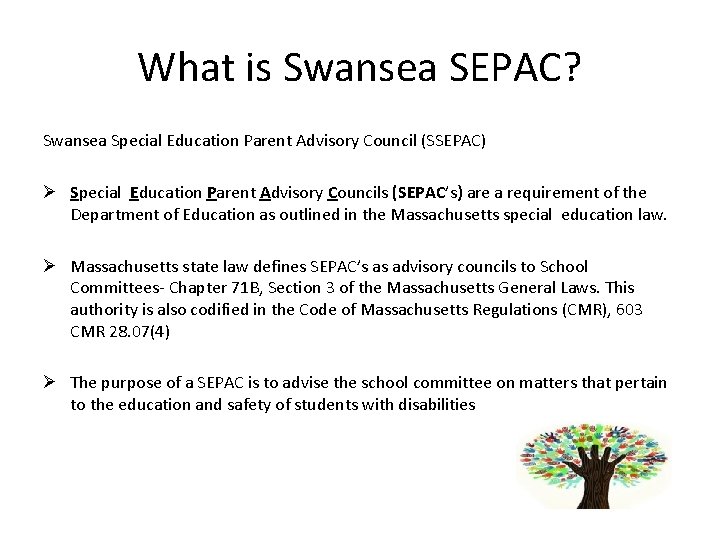 What is Swansea SEPAC?

Swansea Special Education Parent Advisory Council (SSEPAC)

➢ Special Education Parent Advisory Councils (SEPAC's) are a requirement of the Department of Education as outlined in the Massachusetts special education law.

➢ Massachusetts state law defines SEPAC's as advisory councils to School Committees- Chapter 71B, Section 3 of the Massachusetts General Laws. This authority is also codified in the Code of Massachusetts Regulations (CMR), 603 CMR 28.07(4)

➢ The purpose of a SEPAC is to advise the school committee on matters that pertain to the education and safety of students with disabilities